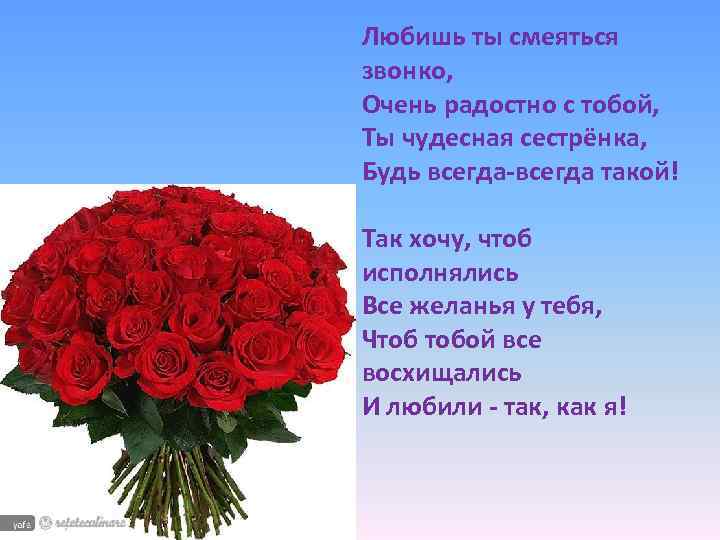 Любишь ты смеяться звонко,
Очень радостно с тобой,
Ты чудесная сестрёнка,
Будь всегда-всегда такой!

Так хочу, чтоб исполнялись
Все желанья у тебя,
Чтоб тобой все восхищались
И любили - так, как я!

yofa retetecalinare